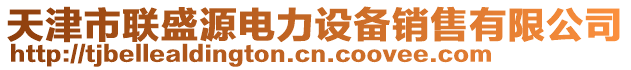 天津市联盛源电力设备销售有限公司
http://tjbellealdington.cn.coovee.com